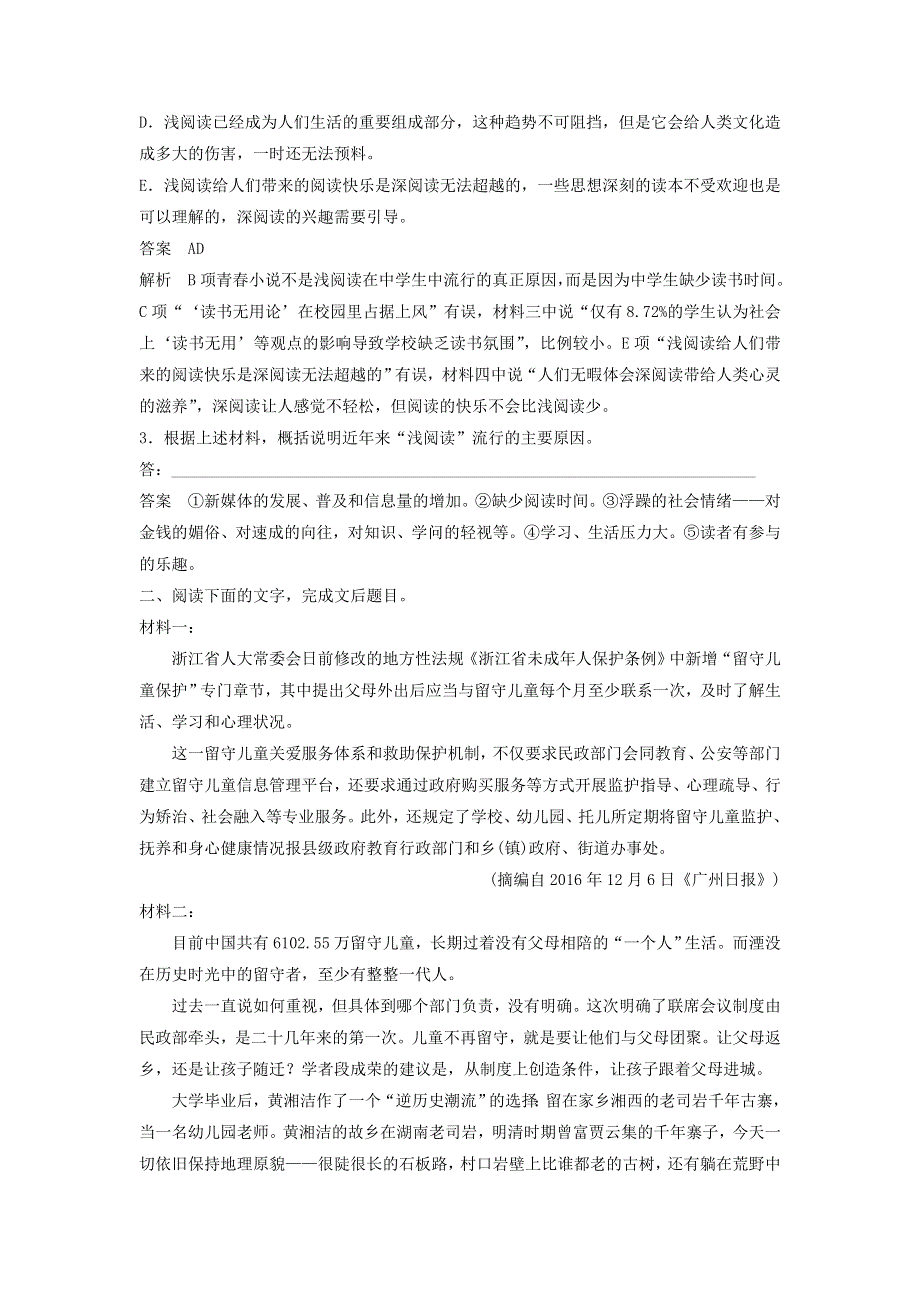 D．浅阅读已经成为人们生活的重要组成部分，这种趋势不可阻挡，但是它会给人类文化造成多大的伤害，一时还无法预料。
E．浅阅读给人们带来的阅读快乐是深阅读无法超越的，一些思想深刻的读本不受欢迎也是可以理解的，深阅读的兴趣需要引导。
答案　AD
解析　B项青春小说不是浅阅读在中学生中流行的真正原因，而是因为中学生缺少读书时间。C项“‘读书无用论’在校园里占据上风”有误，材料三中说“仅有8.72%的学生认为社会上‘读书无用’等观点的影响导致学校缺乏读书氛围”，比例较小。E项“浅阅读给人们带来的阅读快乐是深阅读无法超越的”有误，材料四中说“人们无暇体会深阅读带给人类心灵的滋养”，深阅读让人感觉不轻松，但阅读的快乐不会比浅阅读少。
3．根据上述材料，概括说明近年来“浅阅读”流行的主要原因。
答：
答案　①新媒体的发展、普及和信息量的增加。②缺少阅读时间。③浮躁的社会情绪——对金钱的媚俗、对速成的向往，对知识、学问的轻视等。④学习、生活压力大。⑤读者有参与的乐趣。
二、阅读下面的文字，完成文后题目。
材料一：
浙江省人大常委会日前修改的地方性法规《浙江省未成年人保护条例》中新增“留守儿童保护”专门章节，其中提出父母外出后应当与留守儿童每个月至少联系一次，及时了解生活、学习和心理状况。
这一留守儿童关爱服务体系和救助保护机制，不仅要求民政部门会同教育、公安等部门建立留守儿童信息管理平台，还要求通过政府购买服务等方式开展监护指导、心理疏导、行为矫治、社会融入等专业服务。此外，还规定了学校、幼儿园、托儿所定期将留守儿童监护、抚养和身心健康情况报县级政府教育行政部门和乡(镇)政府、街道办事处。
（摘编自2016年12月6日《广州日报》）
材料二：
目前中国共有6102.55万留守儿童，长期过着没有父母相陪的“一个人”生活。而湮没在历史时光中的留守者，至少有整整一代人。
过去一直说如何重视，但具体到哪个部门负责，没有明确。这次明确了联席会议制度由民政部牵头，是二十几年来的第一次。儿童不再留守，就是要让他们与父母团聚。让父母返乡，还是让孩子随迁？学者段成荣的建议是，从制度上创造条件，让孩子跟着父母进城。
大学毕业后，黄湘洁作了一个“逆历史潮流”的选择 留在家乡湘西的老司岩千年古寨，当一名幼儿园老师。黄湘洁的故乡在湖南老司岩，明清时期曾富贾云集的千年寨子，今天一切依旧保持地理原貌——很陡很长的石板路，村口岩壁上比谁都老的古树，还有躺在荒野中